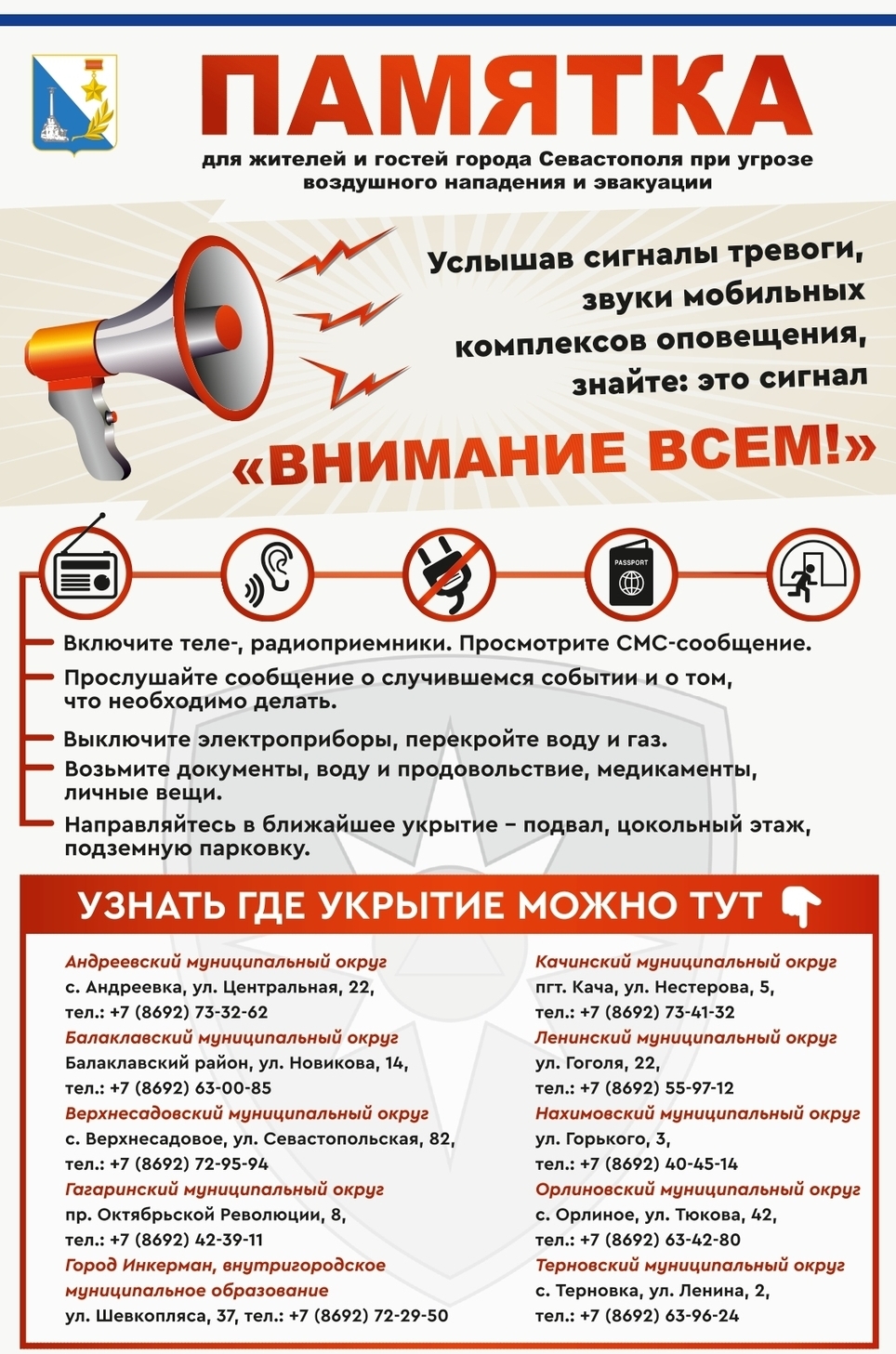 ПАМЯТКА

для жителей и гостей города Севастополя при угрозе воздушного нападения и эвакуации

Услышав сигналы тревоги, звуки мобильных комплексов оповещения, знайте: это сигнал

«ВНИМАНИЕ ВСЕМ!»

PASSPORT

Включите теле-, радиоприемники. Просмотрите СМС-сообщение.

Прослушайте сообщение о случившемся событии и о том, что необходимо делать.

Выключите электроприборы, перекройте воду и газ.

Возьмите документы, воду и продовольствие, медикаменты, личные вещи.

Направляйтесь в ближайшее укрытие – подвал, цокольный этаж, подземную парковку.

УЗНАТЬ ГДЕ УКРЫТИЕ МОЖНО ТУТ

Андреевский муниципальный округ
с. Андреевка, ул. Центральная, 22,
тел.: +7 (8692) 73-32-62

Балаклавский муниципальный округ
Балаклавский район, ул. Новикова, 14,
тел.: +7 (8692) 63-00-85

Верхнесадовский муниципальный округ
с. Верхнесадовое, ул. Севастопольская, 82,
тел.: +7 (8692) 72-95-94

Гагаринский муниципальный округ
пр. Октябрьской Революции, 8,
тел.: +7 (8692) 42-39-11

Город Инкерман, внутригородское муниципальное образование
ул. Шевкопляса, 37, тел.: +7 (8692) 72-29-50

Качинский муниципальный округ
пгт. Кача, ул. Нестерова, 5,
тел.: +7 (8692) 73-41-32

Ленинский муниципальный округ
ул. Гоголя, 22,
тел.: +7 (8692) 55-97-12

Нахимовский муниципальный округ
ул. Горького, 3,
тел.: +7 (8692) 40-45-14

Орлиновский муниципальный округ
с. Орлиное, ул. Тюкова, 42,
тел.: +7 (8692) 63-42-80

Терновский муниципальный округ
с. Терновка, ул. Ленина, 2,
тел.: +7 (8692) 63-96-24